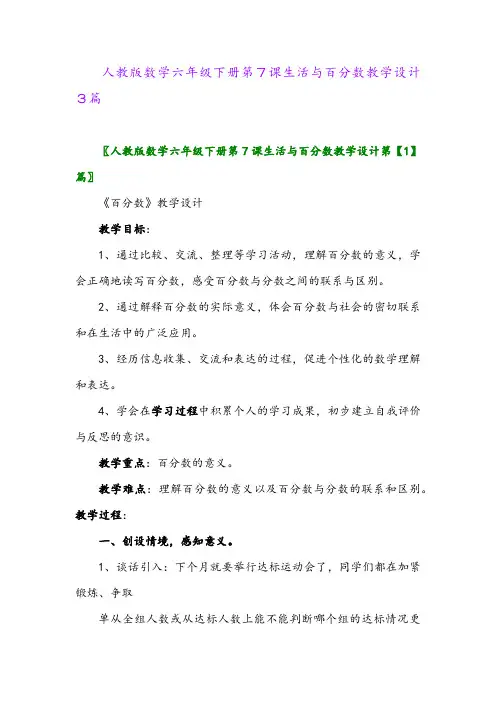 人教版数学六年级下册第７课生活与百分数教学设计３篇

〖人教版数学六年级下册第７课生活与百分数教学设计第【1】篇〗

《百分数》教学设计

教学目标：

1、通过比较、交流、整理等学习活动，理解百分数的意义，学会正确地读写百分数，感受百分数与分数之间的联系与区别。

2、通过解释百分数的实际意义，体会百分数与社会的密切联系和在生活中的广泛应用。

3、经历信息收集、交流和表达的过程，促进个性化的数学理解和表达。

4、学会在学习过程中积累个人的学习成果，初步建立自我评价与反思的意识。

教学重点：百分数的意义。

教学难点：理解百分数的意义以及百分数与分数的联系和区别。

教学过程：

一、创设情境，感知意义。

1、谈话引入：下个月就要举行达标运动会了，同学们都在加紧锻炼、争取

单从全组人数或从达标人数上能不能判断哪个组的达标情况更